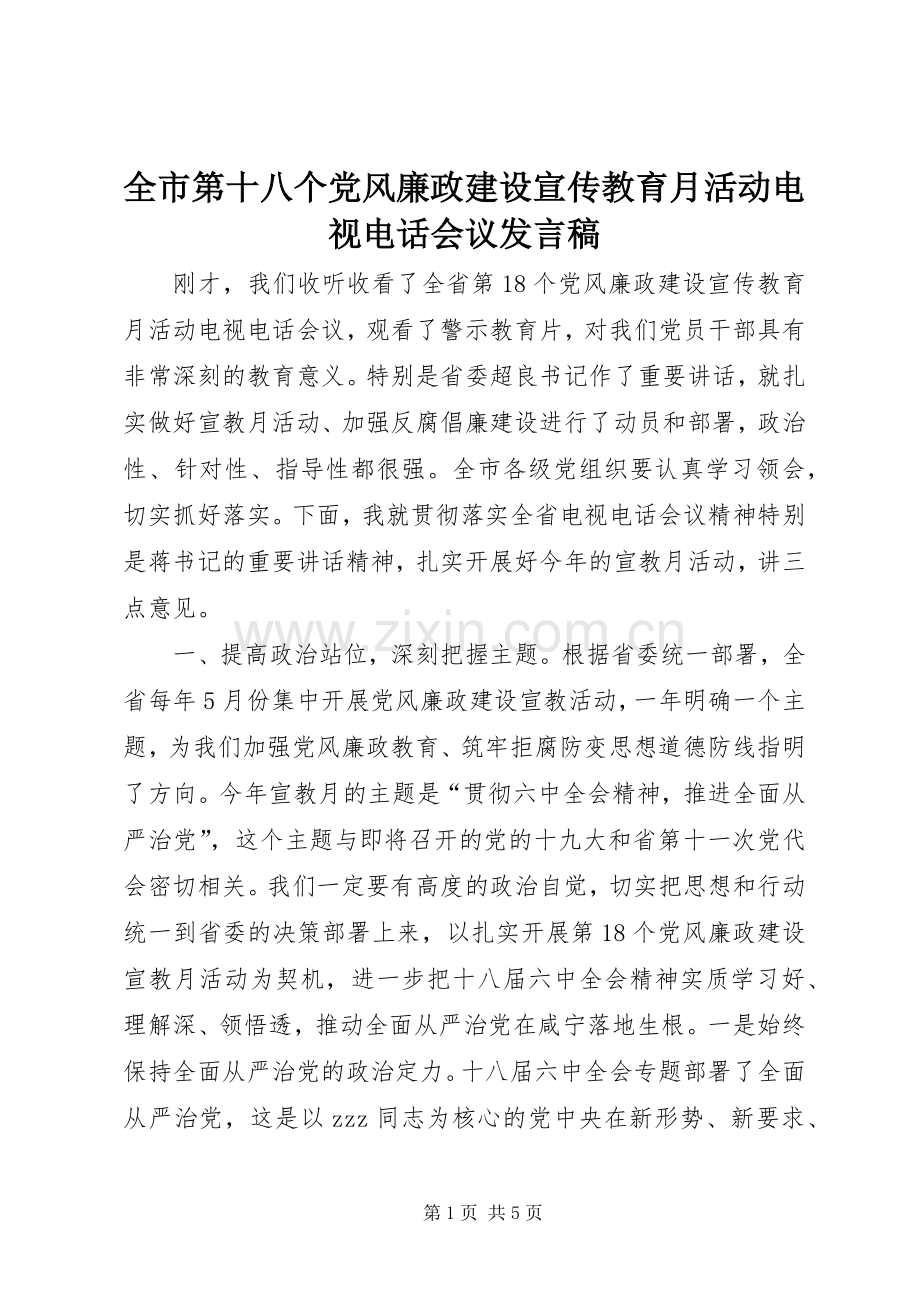 全市第十八个党风廉政建设宣传教育月活动电视电话会议发言稿

刚才，我们收听收看了全省第18个党风廉政建设宣传教育月活动电视电话会议，观看了警示教育片，对我们党员干部具有非常深刻的教育意义。特别是省委超良书记作了重要讲话，就扎实做好宣教月活动、加强反腐倡廉建设进行了动员和部署，政治性、针对性、指导性都很强。全市各级党组织要认真学习领会，切实抓好落实。下面，我就贯彻落实全省电视电话会议精神特别是蒋书记的重要讲话精神，扎实开展好今年的宣教月活动，讲三点意见。

www.zixin.com.cn

一、提高政治站位，深刻把握主题。根据省委统一部署，全省每年5月份集中开展党风廉政建设宣教活动，一年明确一个主题，为我们加强党风廉政教育、筑牢拒腐防变思想道德防线指明了方向。今年宣教月的主题是“贯彻六中全会精神，推进全面从严治党”，这个主题与即将召开的党的十九大和省第十一次党代会密切相关。我们一定要有高度的政治自觉，切实把思想和行动统一到省委的决策部署上来，以扎实开展第18个党风廉政建设宣教月活动为契机，进一步把十八届六中全会精神实质学习好、理解深、领悟透，推动全面从严治党在咸宁落地生根。一是始终保持全面从严治党的政治定力。十八届六中全会专题部署了全面从严治党，这是以zzz同志为核心的党中央在新形势、新要求、

第1页 共5页